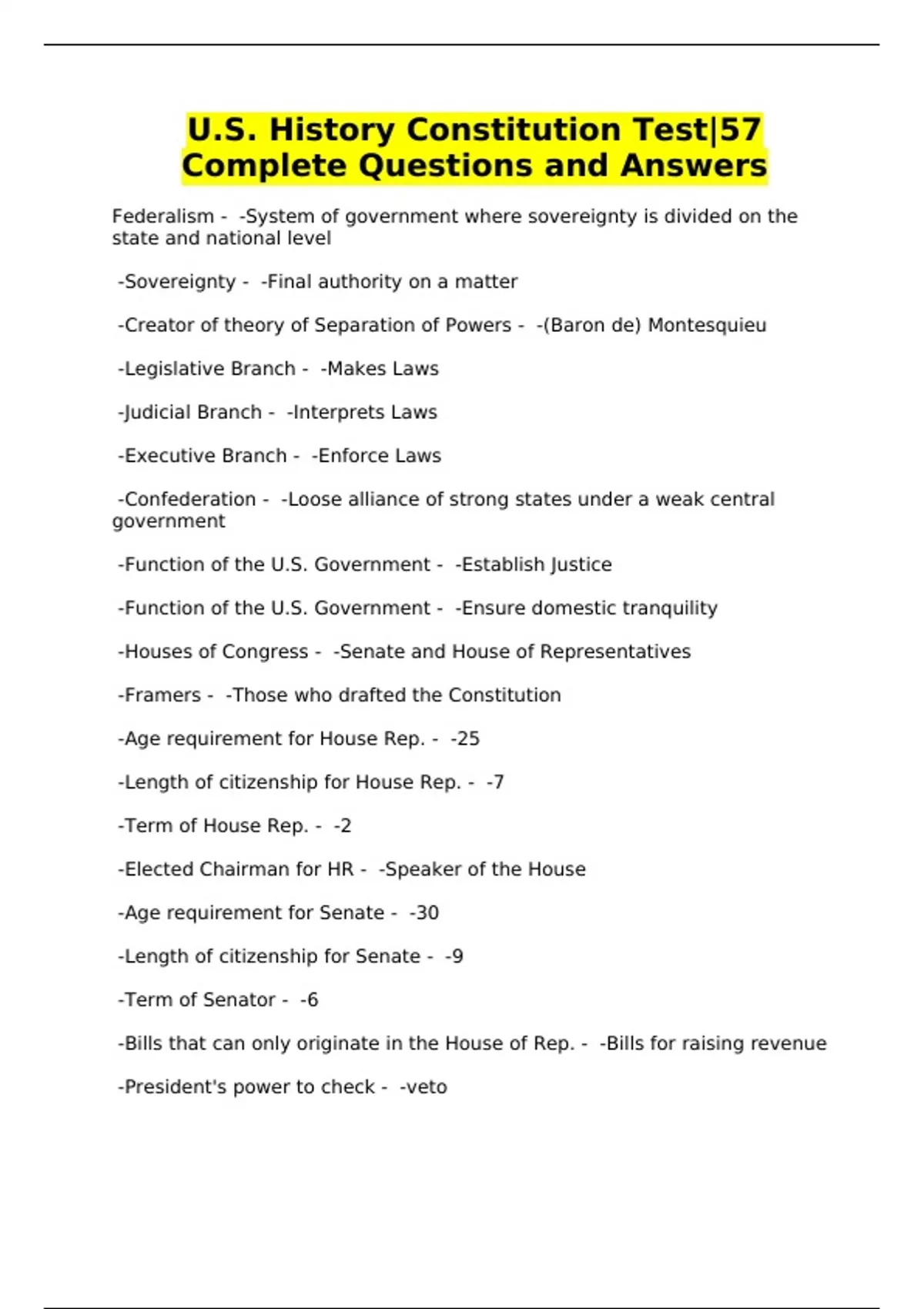 U.S. History Constitution Test|57 Complete Questions and Answers

Federalism - -System of government where sovereignty is divided on the state and national level

-Sovereignty - -Final authority on a matter

-Creator of theory of Separation of Powers - -(Baron de) Montesquieu

-Legislative Branch - -Makes Laws

-Judicial Branch - -Interprets Laws

-Executive Branch - -Enforce Laws

-Confederation - -Loose alliance of strong states under a weak central government

-Function of the U.S. Government - -Establish Justice

-Function of the U.S. Government - -Ensure domestic tranquility

-Houses of Congress - -Senate and House of Representatives

-Framers - -Those who drafted the Constitution

-Age requirement for House Rep. - -25

-Length of citizenship for House Rep. - -7

-Term of House Rep. - -2

-Elected Chairman for HR - -Speaker of the House

-Age requirement for Senate - -30

-Length of citizenship for Senate - -9

-Term of Senator - -6

-Bills that can only originate in the House of Rep. - -Bills for raising revenue

-President's power to check - -veto